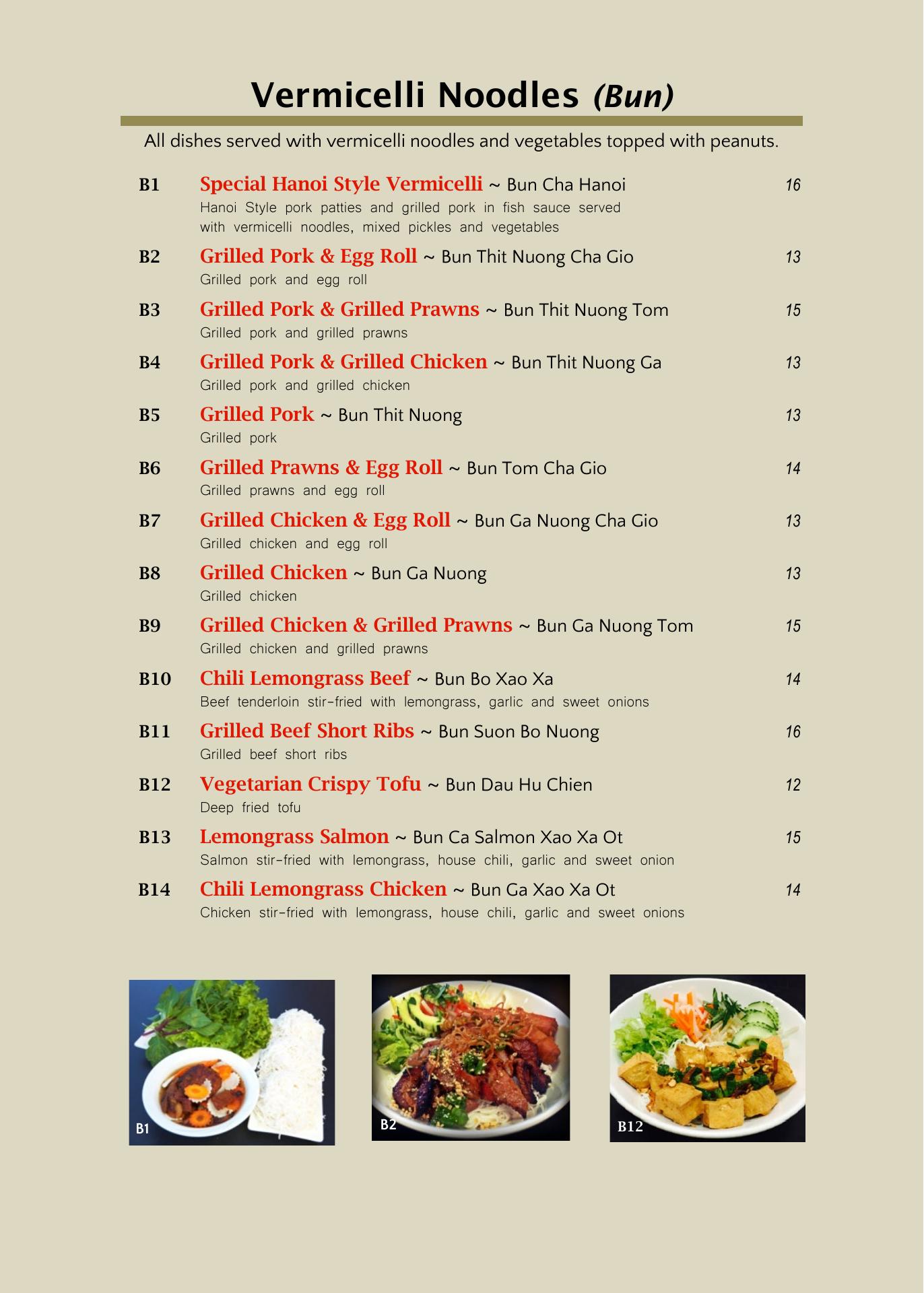 Vermicelli Noodles (Bun)

All dishes served with vermicelli noodles and vegetables topped with peanuts.

B1 Special Hanoi Style Vermicelli ~ Bun Cha Hanoi 16
Hanoi Style pork patties and grilled pork in fish sauce served with vermicelli noodles, mixed pickles and vegetables

B2 Grilled Pork & Egg Roll ~ Bun Thit Nuong Cha Gio 13
Grilled pork and egg roll

B3 Grilled Pork & Grilled Prawns ~ Bun Thit Nuong Tom 15
Grilled pork and grilled prawns

B4 Grilled Pork & Grilled Chicken ~ Bun Thit Nuong Ga 13
Grilled pork and grilled chicken

B5 Grilled Pork ~ Bun Thit Nuong 13
Grilled pork

B6 Grilled Prawns & Egg Roll ~ Bun Tom Cha Gio 14
Grilled prawns and egg roll

B7 Grilled Chicken & Egg Roll ~ Bun Ga Nuong Cha Gio 13
Grilled chicken and egg roll

B8 Grilled Chicken ~ Bun Ga Nuong 13
Grilled chicken

B9 Grilled Chicken & Grilled Prawns ~ Bun Ga Nuong Tom 15
Grilled chicken and grilled prawns

B10 Chili Lemongrass Beef ~ Bun Bo Xao Xa 14
Beef tenderloin stir-fried with lemongrass, garlic and sweet onions

B11 Grilled Beef Short Ribs ~ Bun Suon Bo Nuong 16
Grilled beef short ribs

B12 Vegetarian Crispy Tofu ~ Bun Dau Hu Chien 12
Deep fried tofu

B13 Lemongrass Salmon ~ Bun Ca Salmon Xao Xa Ot 15
Salmon stir-fried with lemongrass, house chili, garlic and sweet onion

B14 Chili Lemongrass Chicken ~ Bun Ga Xao Xa Ot 14
Chicken stir-fried with lemongrass, house chili, garlic and sweet onions

B1

B2

B12